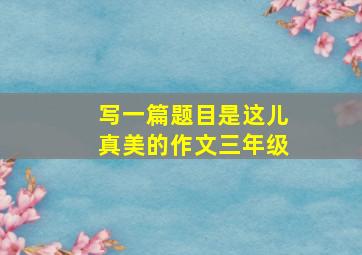 写一篇题目是这儿真美的作文三年级